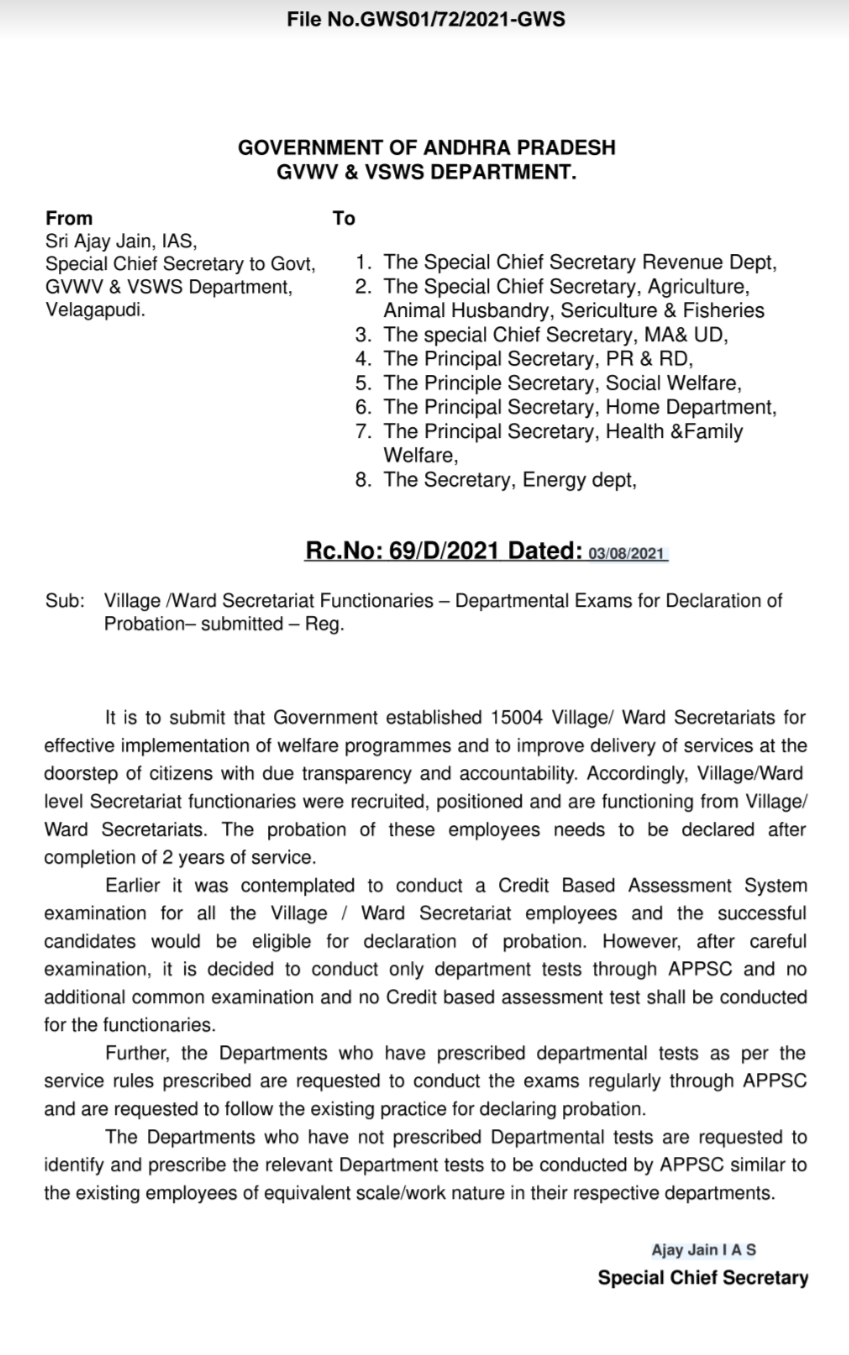 File No.GWS01/72/2021-GWS

GOVERNMENT OF ANDHRA PRADESH
GVWV & VSWS DEPARTMENT.

From
Sri Ajay Jain, IAS,
Special Chief Secretary to Govt,
GVWV & VSWS Department,
Velagapudi.

To
1. The Special Chief Secretary Revenue Dept,
2. The Special Chief Secretary, Agriculture, Animal Husbandry, Sericulture & Fisheries
3. The special Chief Secretary, MA& UD,
4. The Principal Secretary, PR & RD,
5. The Principle Secretary, Social Welfare,
6. The Principal Secretary, Home Department,
7. The Principal Secretary, Health &Family Welfare,
8. The Secretary, Energy dept,

Rc.No: 69/D/2021 Dated: 03/08/2021

Sub: Village /Ward Secretariat Functionaries – Departmental Exams for Declaration of Probation– submitted – Reg.

It is to submit that Government established 15004 Village/ Ward Secretariats for effective implementation of welfare programmes and to improve delivery of services at the doorstep of citizens with due transparency and accountability. Accordingly, Village/Ward level Secretariat functionaries were recruited, positioned and are functioning from Village/ Ward Secretariats. The probation of these employees needs to be declared after completion of 2 years of service.

Earlier it was contemplated to conduct a Credit Based Assessment System examination for all the Village / Ward Secretariat employees and the successful candidates would be eligible for declaration of probation. However, after careful examination, it is decided to conduct only department tests through APPSC and no additional common examination and no Credit based assessment test shall be conducted for the functionaries.

Further, the Departments who have prescribed departmental tests as per the service rules prescribed are requested to conduct the exams regularly through APPSC and are requested to follow the existing practice for declaring probation.

The Departments who have not prescribed Departmental tests are requested to identify and prescribe the relevant Department tests to be conducted by APPSC similar to the existing employees of equivalent scale/work nature in their respective departments.

Ajay Jain I A S
Special Chief Secretary